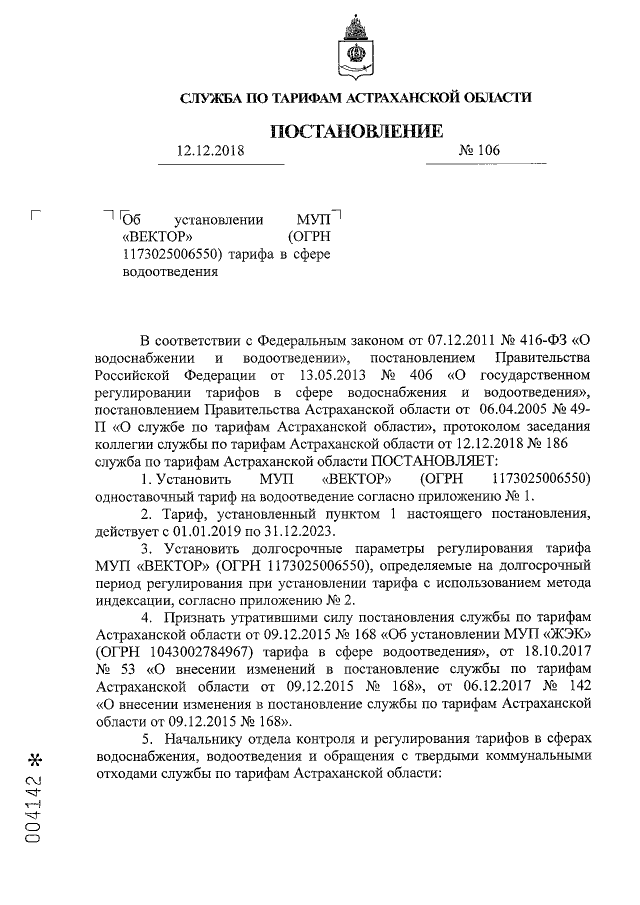 СЛУЖБА ПО ТАРИФАМ АСТРАХАНСКОЙ ОБЛАСТИ

ПОСТАНОВЛЕНИЕ

12.12.2018 № 106

Об установлении МУП «ВЕКТОР» (ОГРН 1173025006550) тарифа в сфере водоотведения

В соответствии с Федеральным законом от 07.12.2011 № 416-ФЗ «О водоснабжении и водоотведении», постановлением Правительства Российской Федерации от 13.05.2013 № 406 «О государственном регулировании тарифов в сфере водоснабжения и водоотведения», постановлением Правительства Астраханской области от 06.04.2005 № 49-П «О службе по тарифам Астраханской области», протоколом заседания коллегии службы по тарифам Астраханской области от 12.12.2018 № 186 служба по тарифам Астраханской области ПОСТАНОВЛЯЕТ:

1. Установить МУП «ВЕКТОР» (ОГРН 1173025006550) одноставочный тариф на водоотведение согласно приложению № 1.

2. Тариф, установленный пунктом 1 настоящего постановления, действует с 01.01.2019 по 31.12.2023.

3. Установить долгосрочные параметры регулирования тарифа МУП «ВЕКТОР» (ОГРН 1173025006550), определяемые на долгосрочный период регулирования при установлении тарифа с использованием метода индексации, согласно приложению № 2.

4. Признать утратившими силу постановления службы по тарифам Астраханской области от 09.12.2015 № 168 «Об установлении МУП «ЖЭК» (ОГРН 1043002784967) тарифа в сфере водоотведения», от 18.10.2017 № 53 «О внесении изменений в постановление службы по тарифам Астраханской области от 09.12.2015 № 168», от 06.12.2017 № 142 «О внесении изменения в постановление службы по тарифам Астраханской области от 09.12.2015 № 168».

5. Начальнику отдела контроля и регулирования тарифов в сферах водоснабжения, водоотведения и обращения с твердыми коммунальными отходами службы по тарифам Астраханской области:

004142 *